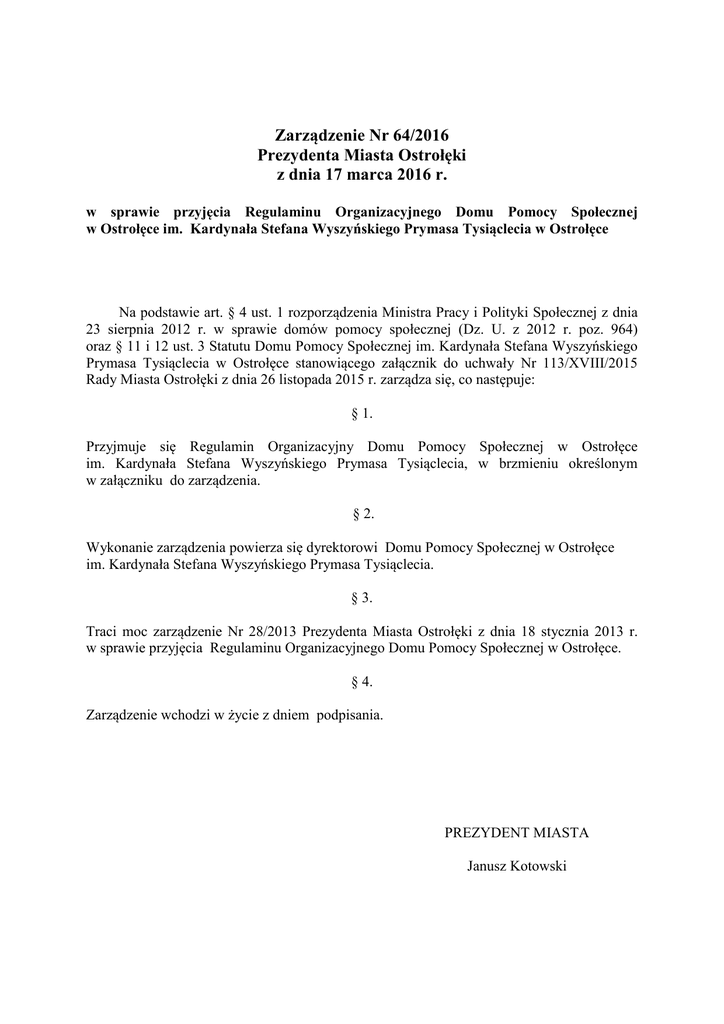 Zarządzenie Nr 64/2016
Prezydenta Miasta Ostrołęki
z dnia 17 marca 2016 r.

w sprawie przyjęcia Regulaminu Organizacyjnego Domu Pomocy Społecznej w Ostrołęce im. Kardynała Stefana Wyszyńskiego Prymasa Tysiąclecia w Ostrołęce

Na podstawie art. § 4 ust. 1 rozporządzenia Ministra Pracy i Polityki Społecznej z dnia 23 sierpnia 2012 r. w sprawie domów pomocy społecznej (Dz. U. z 2012 r. poz. 964) oraz § 11 i 12 ust. 3 Statutu Domu Pomocy Społecznej im. Kardynała Stefana Wyszyńskiego Prymasa Tysiąclecia w Ostrołęce stanowiącego załącznik do uchwały Nr 113/XVIII/2015 Rady Miasta Ostrołęki z dnia 26 listopada 2015 r. zarządza się, co następuje:

§ 1.

Przyjmuje się Regulamin Organizacyjny Domu Pomocy Społecznej w Ostrołęce im. Kardynała Stefana Wyszyńskiego Prymasa Tysiąclecia, w brzmieniu określonym w załączniku do zarządzenia.

§ 2.

Wykonanie zarządzenia powierza się dyrektorowi Domu Pomocy Społecznej w Ostrołęce im. Kardynała Stefana Wyszyńskiego Prymasa Tysiąclecia.

§ 3.

Traci moc zarządzenie Nr 28/2013 Prezydenta Miasta Ostrołęki z dnia 18 stycznia 2013 r. w sprawie przyjęcia Regulaminu Organizacyjnego Domu Pomocy Społecznej w Ostrołęce.

§ 4.

Zarządzenie wchodzi w życie z dniem podpisania.

PREZYDENT MIASTA

Janusz Kotowski